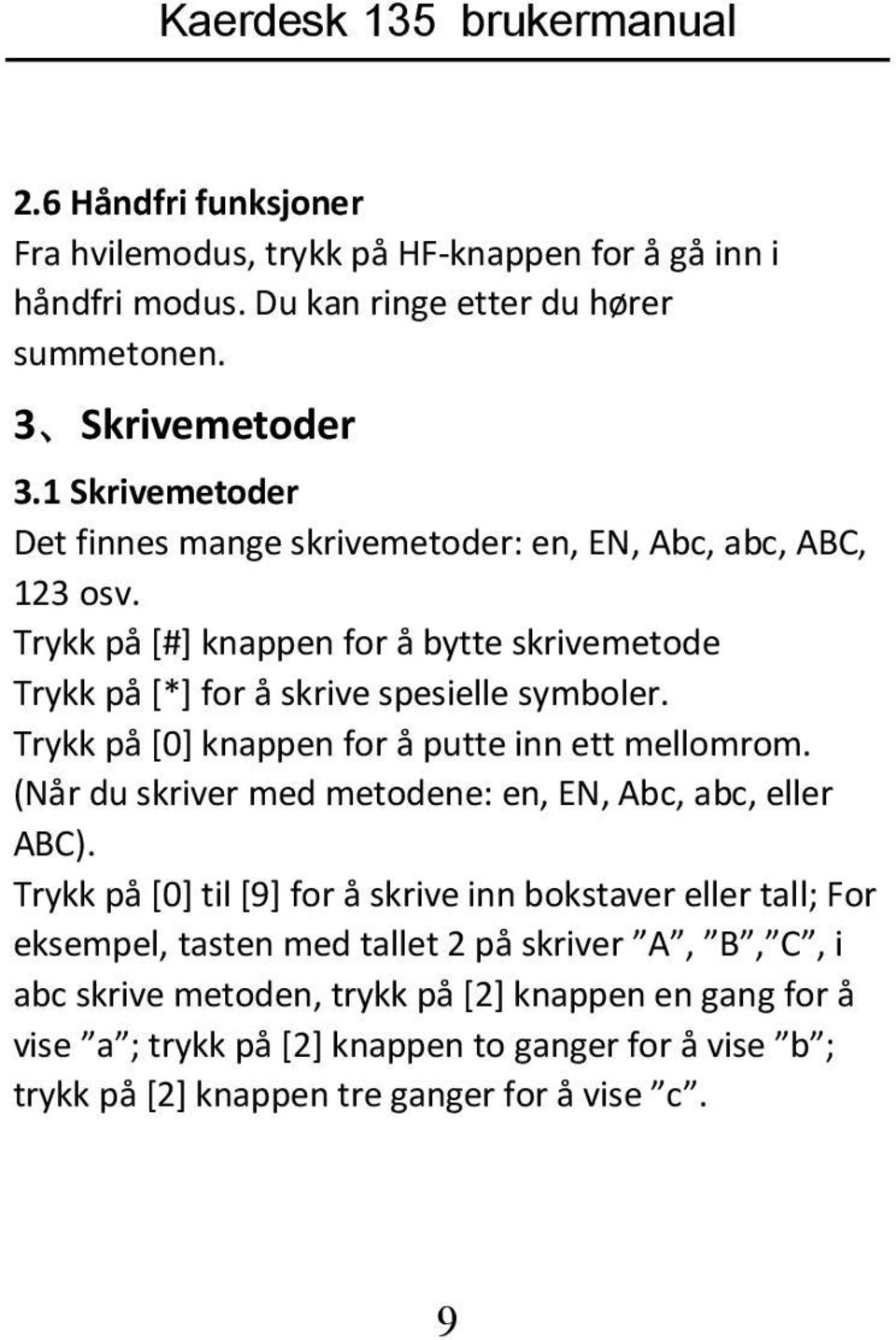 Kaerdesk 135 brukermanual

2.6 Håndfri funksjoner
Fra hvilemodus, trykk på HF-knappen for å gå inn i håndfri modus. Du kan ringe etter du hører summetonen.

3、Skrivemetoder
3.1 Skrivemetoder
Det finnes mange skrivemetoder: en, EN, Abc, abc, ABC, 123 osv.
Trykk på [#] knappen for å bytte skrivemetode
Trykk på [*] for å skrive spesielle symboler.
Trykk på [0] knappen for å putte inn ett mellomrom. (Når du skriver med metodene: en, EN, Abc, abc, eller ABC).
Trykk på [0] til [9] for å skrive inn bokstaver eller tall; For eksempel, tasten med tallet 2 på skriver ”A”, ”B”,”C”, i abc skrive metoden, trykk på [2] knappen en gang for å vise ”a”; trykk på [2] knappen to ganger for å vise ”b”; trykk på [2] knappen tre ganger for å vise ”c”.

9